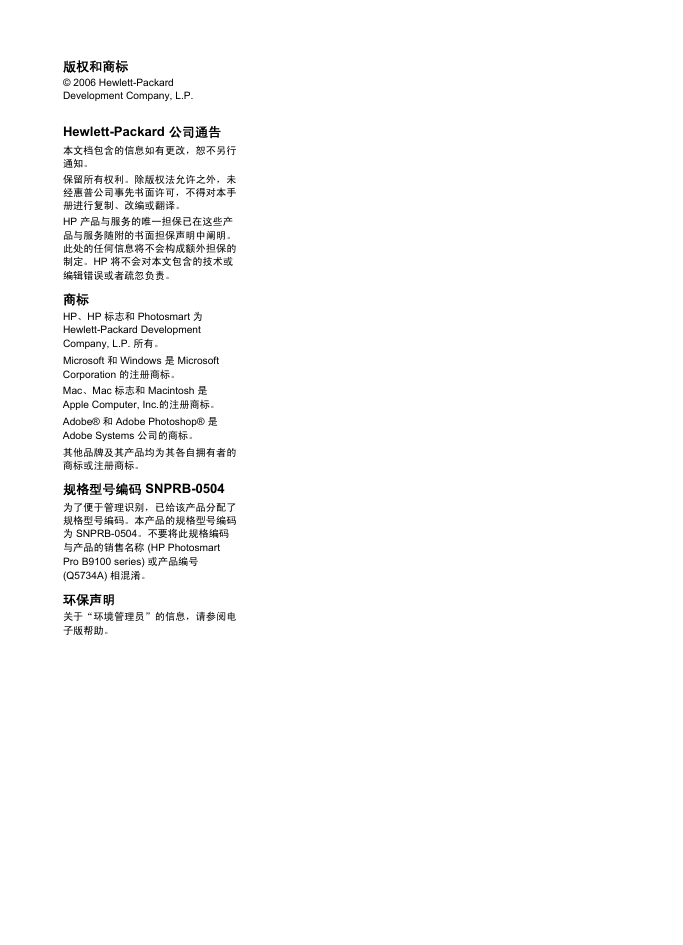 版权和商标

© 2006 Hewlett-Packard Development Company, L.P.

Hewlett-Packard 公司通告

本文档包含的信息如有更改，恕不另行通知。

保留所有权利。除版权法允许之外，未经惠普公司事先书面许可，不得对本手册进行复制、改编或翻译。

HP 产品与服务的唯一担保已在这些产品与服务随附的书面担保声明中阐明。此处的任何信息将不会构成额外担保的制定。HP 将不会对本文包含的技术或编辑错误或者疏忽负责。

商标

HP、HP 标志和 Photosmart 为 Hewlett-Packard Development Company, L.P. 所有。

Microsoft 和 Windows 是 Microsoft Corporation 的注册商标。

Mac、Mac 标志和 Macintosh 是 Apple Computer, Inc.的注册商标。

Adobe® 和 Adobe Photoshop® 是 Adobe Systems 公司的商标。

其他品牌及其产品均为其各自拥有者的商标或注册商标。

规格型号编码 SNPRB-0504

为了便于管理识别，已给该产品分配了规格型号编码。本产品的规格型号编码为 SNPRB-0504。不要将此规格编码与产品的销售名称 (HP Photosmart Pro B9100 series) 或产品编号 (Q5734A) 相混淆。

环保声明

关于“环境管理员”的信息，请参阅电子版帮助。